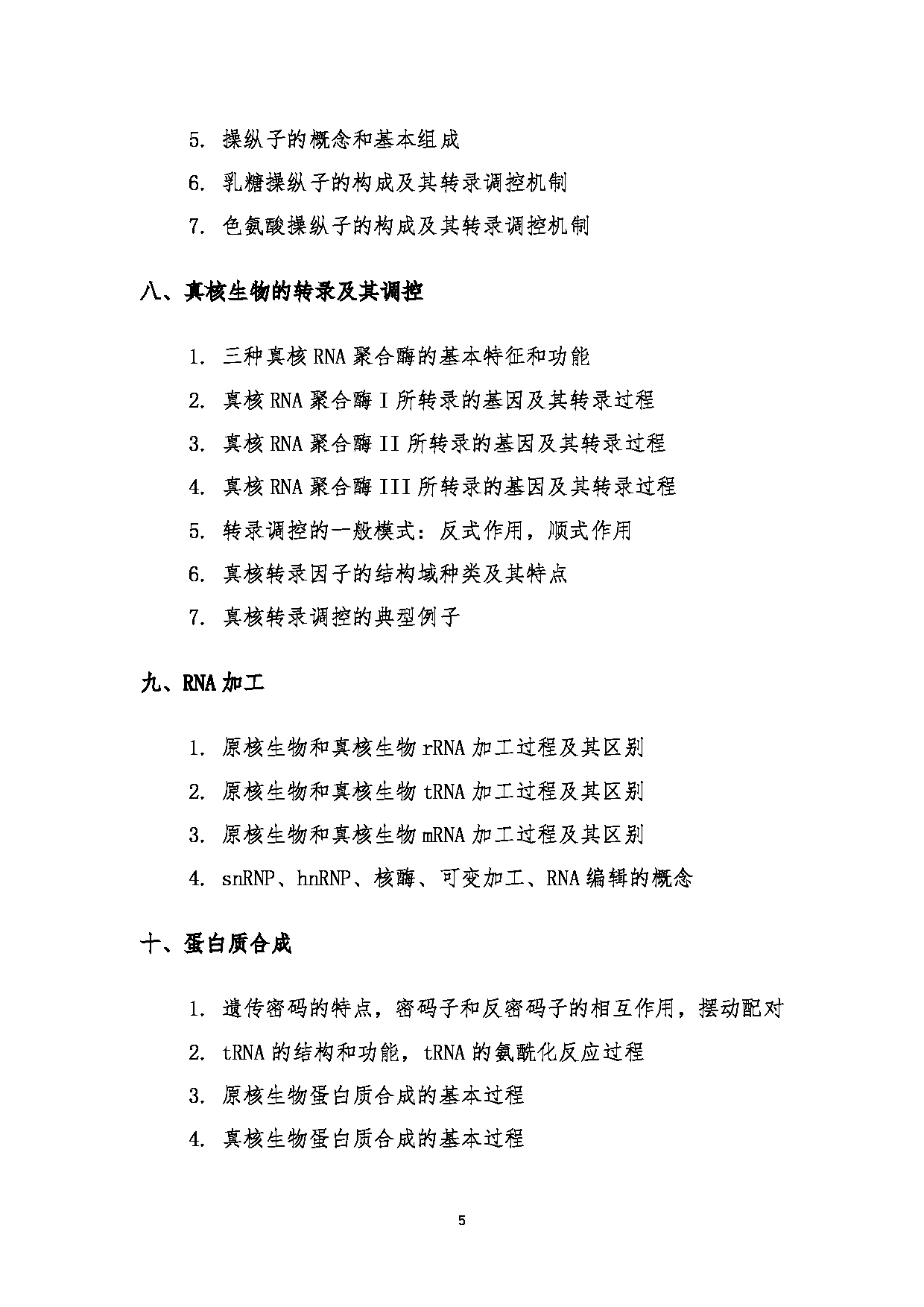 5. 操纵子的概念和基本组成

6. 乳糖操纵子的构成及其转录调控机制

7. 色氨酸操纵子的构成及其转录调控机制

八、真核生物的转录及其调控

1. 三种真核 RNA 聚合酶的基本特征和功能

2. 真核 RNA 聚合酶 I 所转录的基因及其转录过程

3. 真核 RNA 聚合酶 II 所转录的基因及其转录过程

4. 真核 RNA 聚合酶 III 所转录的基因及其转录过程

5. 转录调控的一般模式：反式作用，顺式作用

6. 真核转录因子的结构域种类及其特点

7. 真核转录调控的典型例子

九、RNA 加工

1. 原核生物和真核生物 rRNA 加工过程及其区别

2. 原核生物和真核生物 tRNA 加工过程及其区别

3. 原核生物和真核生物 mRNA 加工过程及其区别

4. snRNP、hnRNP、核酶、可变加工、RNA 编辑的概念

十、蛋白质合成

1. 遗传密码的特点，密码子和反密码子的相互作用，摆动配对

2. tRNA 的结构和功能，tRNA 的氨酰化反应过程

3. 原核生物蛋白质合成的基本过程

4. 真核生物蛋白质合成的基本过程

5